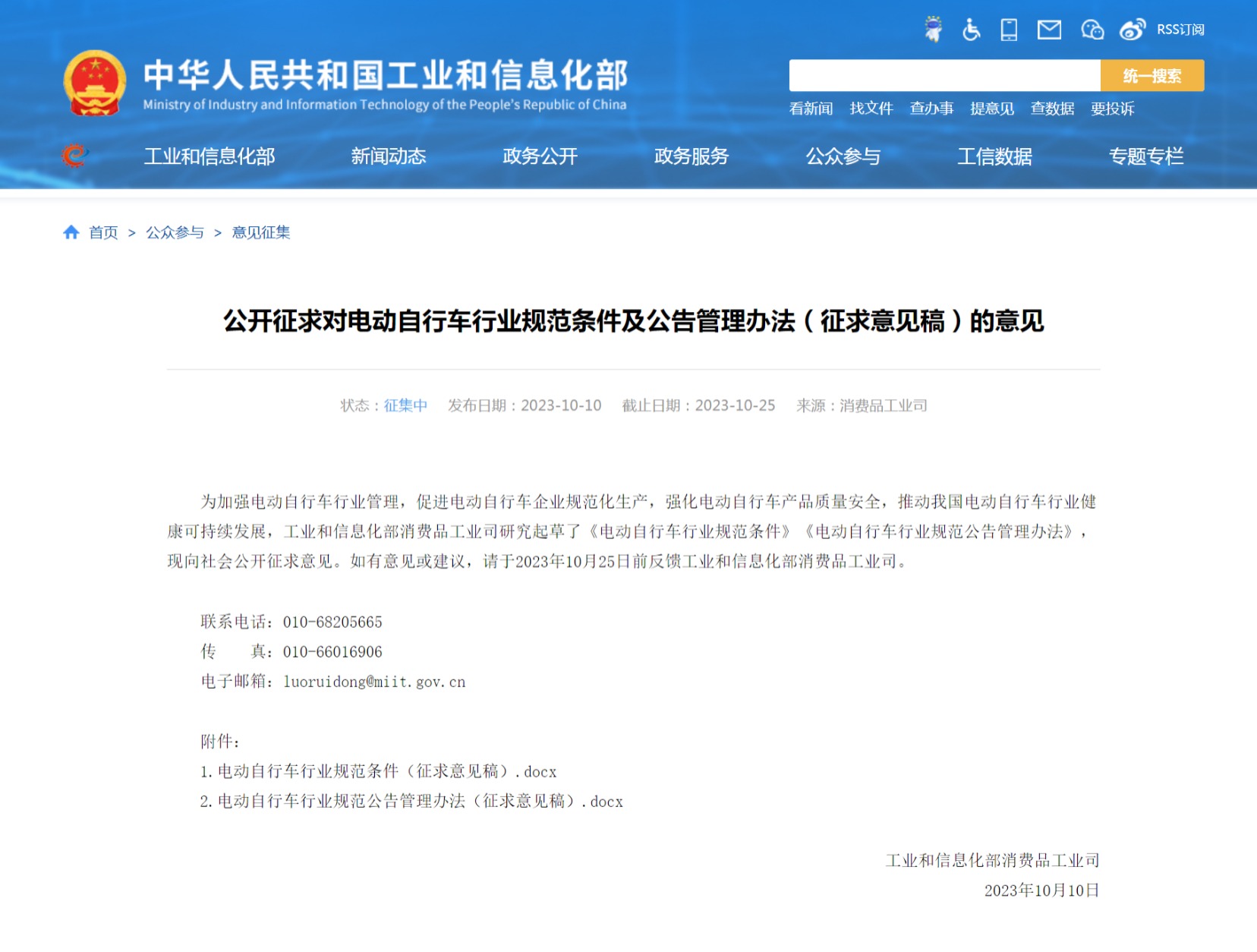 RSS订阅

中华人民共和国工业和信息化部
Ministry of Industry and Information Technology of the People's Republic of China

统一搜索

看新闻 找文件 查办事 提意见 查数据 要投诉

工业和信息化部 新闻动态 政务公开 政务服务 公众参与 工信数据 专题专栏

首页 > 公众参与 > 意见征集

公开征求对电动自行车行业规范条件及公告管理办法（征求意见稿）的意见

状态：征集中 发布日期：2023-10-10 截止日期：2023-10-25 来源：消费品工业司

为加强电动自行车行业管理，促进电动自行车企业规范化生产，强化电动自行车产品质量安全，推动我国电动自行车行业健康可持续发展，工业和信息化部消费品工业司研究起草了《电动自行车行业规范条件》《电动自行车行业规范公告管理办法》，现向社会公开征求意见。如有意见或建议，请于2023年10月25日前反馈工业和信息化部消费品工业司。

联系电话：010-68205665
传 真：010-66016906
电子邮箱：luoruidong@miit.gov.cn

附件：
1.电动自行车行业规范条件（征求意见稿）.docx
2.电动自行车行业规范公告管理办法（征求意见稿）.docx

工业和信息化部消费品工业司
2023年10月10日